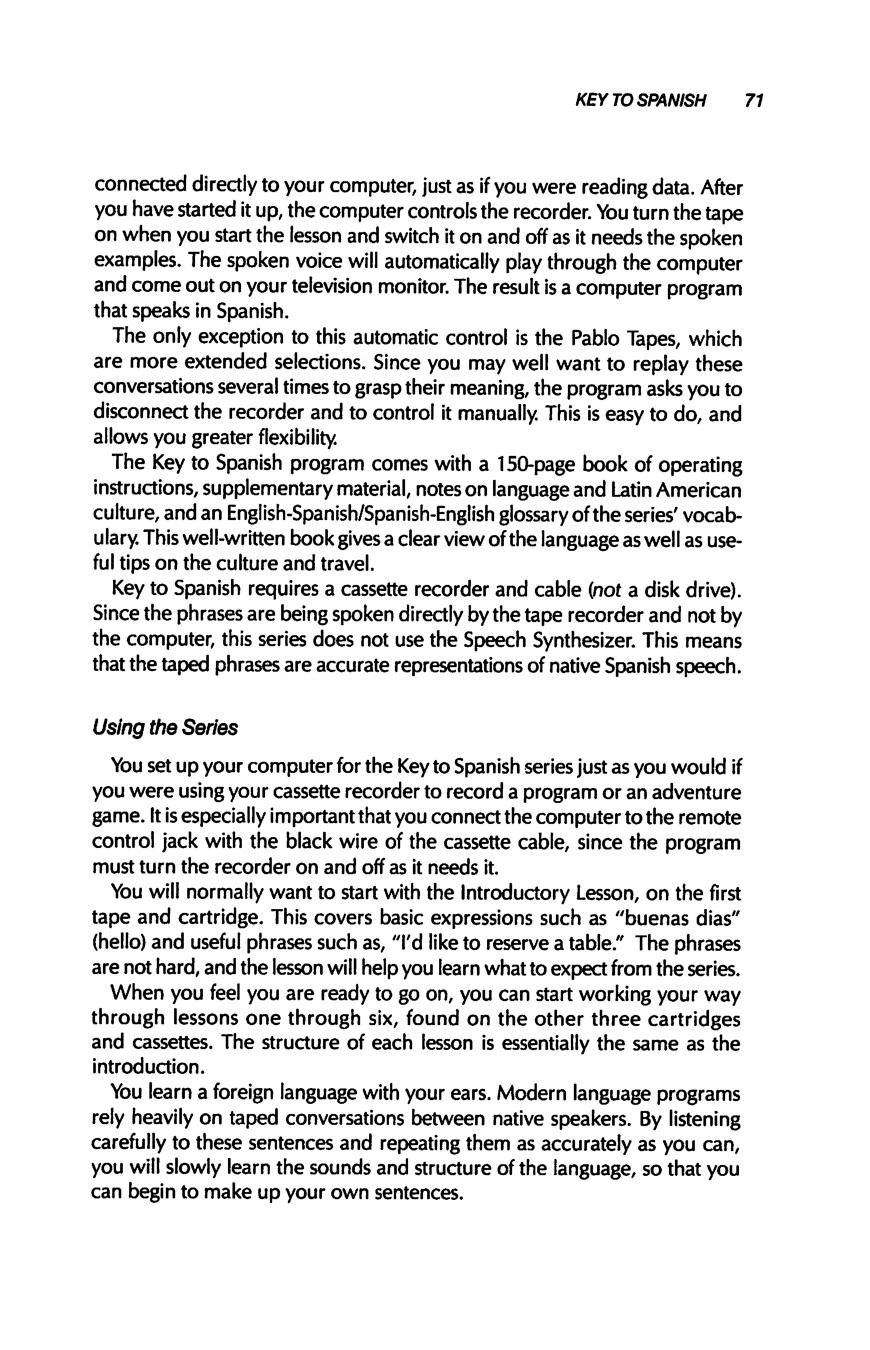 KEY TO SPANISH 71

connected directly to your computer, just as if you were reading data. After you have started it up, the computer controls the recorder. You turn the tape on when you start the lesson and switch it on and off as it needs the spoken examples. The spoken voice will automatically play through the computer and come out on your television monitor. The result is a computer program that speaks in Spanish.

The only exception to this automatic control is the Pablo Tapes, which are more extended selections. Since you may well want to replay these conversations several times to grasp their meaning, the program asks you to disconnect the recorder and to control it manually. This is easy to do, and allows you greater flexibility.

The Key to Spanish program comes with a 150-page book of operating instructions, supplementary material, notes on language and Latin American culture, and an English-Spanish/Spanish-English glossary of the series' vocabulary. This well-written book gives a clear view of the language as well as useful tips on the culture and travel.

Key to Spanish requires a cassette recorder and cable (not a disk drive). Since the phrases are being spoken directly by the tape recorder and not by the computer, this series does not use the Speech Synthesizer. This means that the taped phrases are accurate representations of native Spanish speech.

Using the Series

You set up your computer for the Key to Spanish series just as you would if you were using your cassette recorder to record a program or an adventure game. It is especially important that you connect the computer to the remote control jack with the black wire of the cassette cable, since the program must turn the recorder on and off as it needs it.

You will normally want to start with the Introductory Lesson, on the first tape and cartridge. This covers basic expressions such as "buenas dias" (hello) and useful phrases such as, "I'd like to reserve a table." The phrases are not hard, and the lesson will help you learn what to expect from the series.

When you feel you are ready to go on, you can start working your way through lessons one through six, found on the other three cartridges and cassettes. The structure of each lesson is essentially the same as the introduction.

You learn a foreign language with your ears. Modern language programs rely heavily on taped conversations between native speakers. By listening carefully to these sentences and repeating them as accurately as you can, you will slowly learn the sounds and structure of the language, so that you can begin to make up your own sentences.